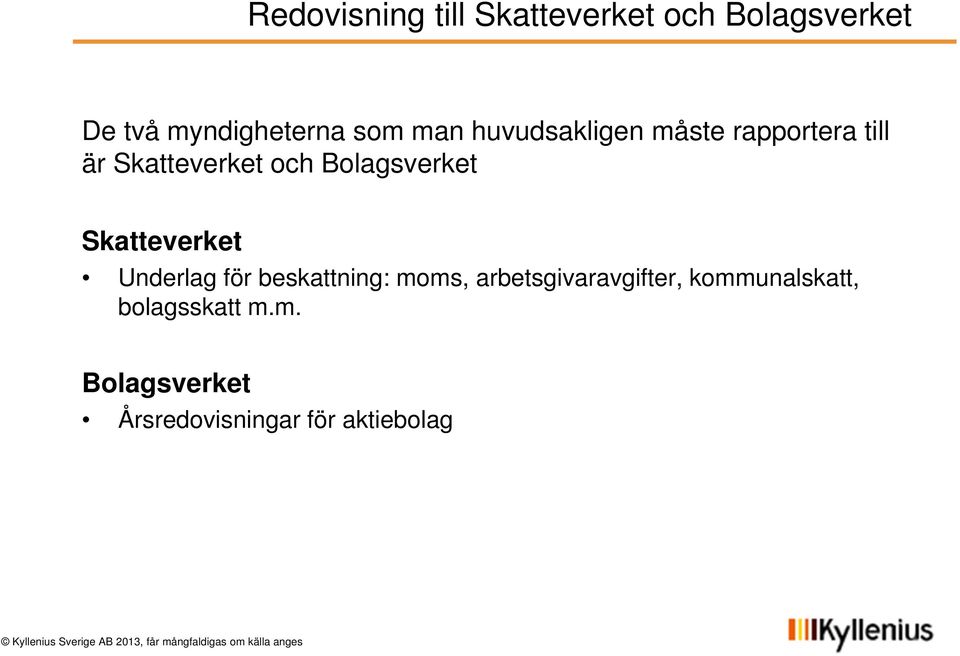 Redovisning till Skatteverket och Bolagsverket

De två myndigheterna som man huvudsakligen måste rapportera till är Skatteverket och Bolagsverket

Skatteverket

• Underlag för beskattning: moms, arbetsgivaravgifter, kommunalskatt, bolagsskatt m.m.

Bolagsverket

• Årsredovisningar för aktiebolag

© Kyllenius Sverige AB 2013, får mångfaldigas om källa anges

Kyllenius